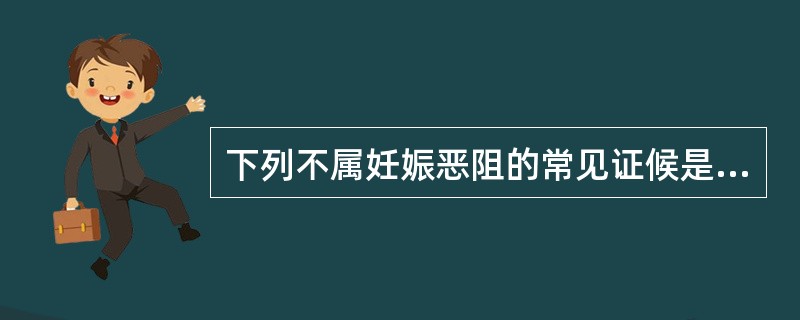 下列不属妊娠恶阻的常见证候是...